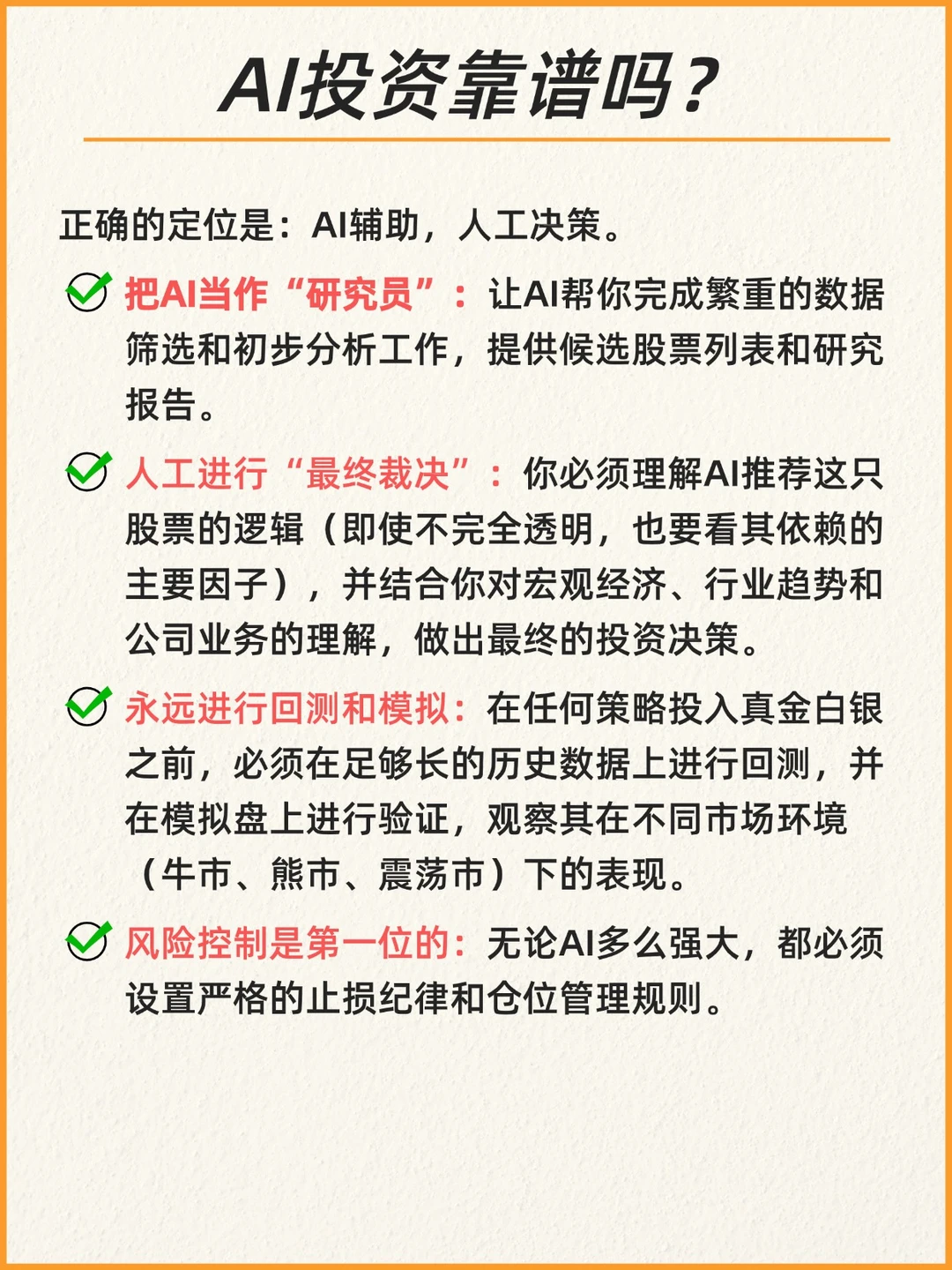 AI投资靠谱吗？

正确的定位是：AI辅助，人工决策。

把AI当作“研究员”：让AI帮你完成繁重的数据筛选和初步分析工作，提供候选股票列表和研究报告。

人工进行“最终裁决”：你必须理解AI推荐这只股票的逻辑（即使不完全透明，也要看其依赖的主要因子），并结合你对宏观经济、行业趋势和公司业务的理解，做出最终的投资决策。

永远进行回测和模拟：在任何策略投入真金白银之前，必须在足够长的历史数据上进行回测，并在模拟盘上进行验证，观察其在不同市场环境（牛市、熊市、震荡市）下的表现。

风险控制是第一位的：无论AI多么强大，都必须设置严格的止损纪律和仓位管理规则。